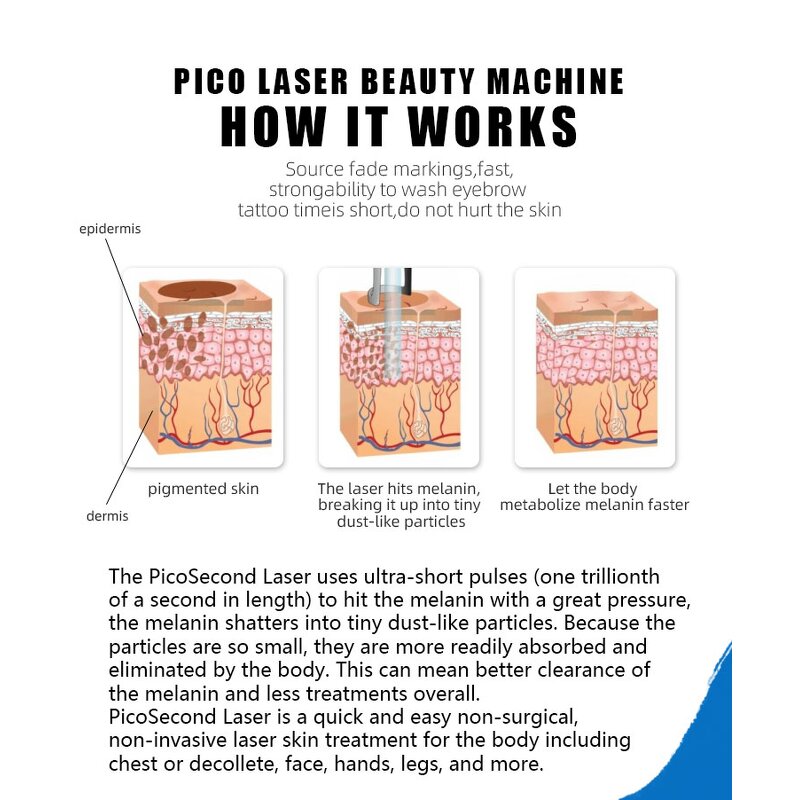 PICO LASER BEAUTY MACHINE
HOW IT WORKS

Source fade markings,fast, strongability to wash eyebrow tattoo timeis short,do not hurt the skin

epidermis

dermis

pigmented skin

The laser hits melanin, breaking it up into tiny dust-like particles

Let the body metabolize melanin faster

The PicoSecond Laser uses ultra-short pulses (one trillionth of a second in length) to hit the melanin with a great pressure, the melanin shatters into tiny dust-like particles. Because the particles are so small, they are more readily absorbed and eliminated by the body. This can mean better clearance of the melanin and less treatments overall.
PicoSecond Laser is a quick and easy non-surgical, non-invasive laser skin treatment for the body including chest or decollete, face, hands, legs, and more.